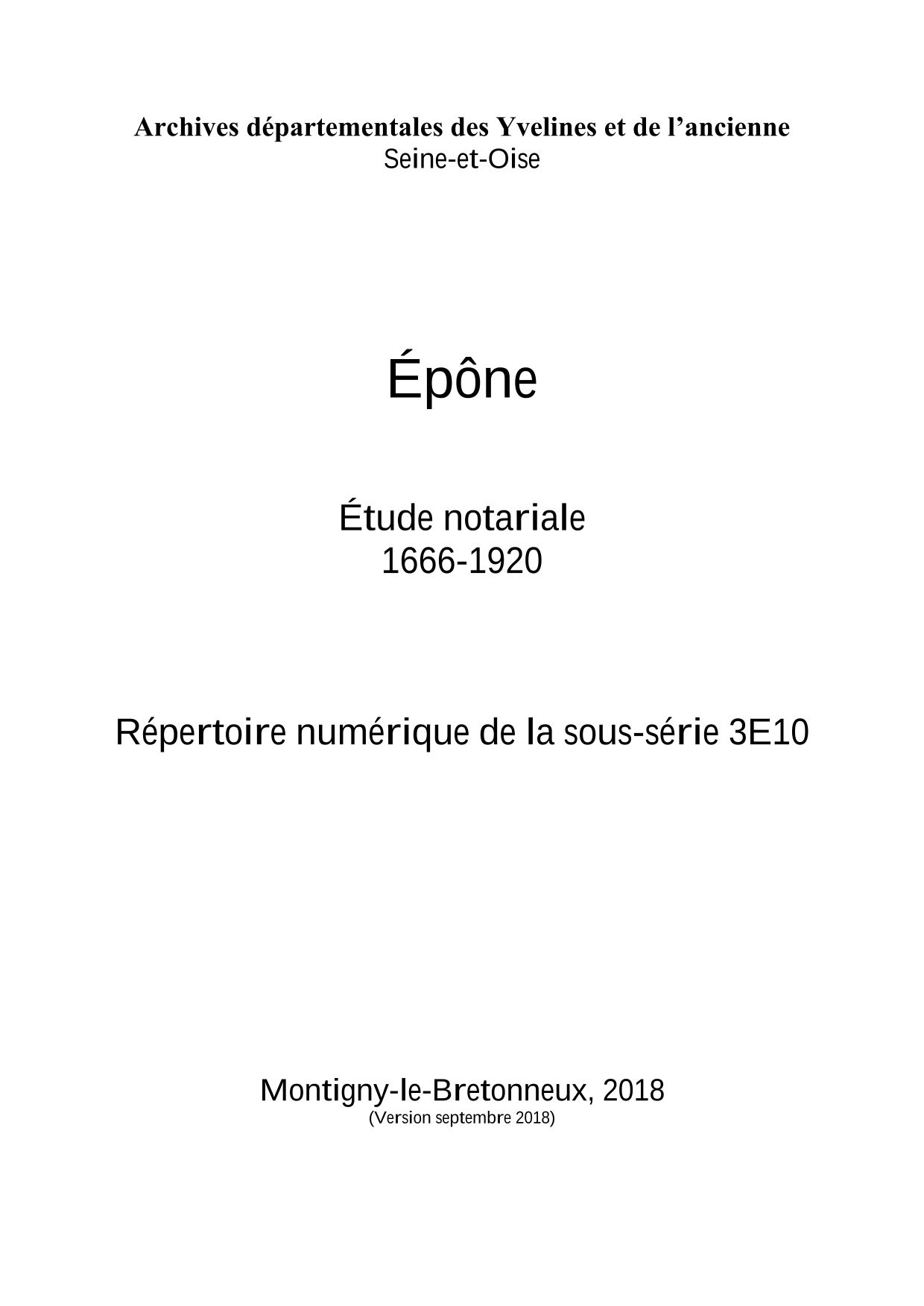 Archives départementales des Yvelines et de l’ancienne Seine-et-Oise

Épône

Étude notariale
1666-1920

Répertoire numérique de la sous-série 3E10

Montigny-le-Bretonneux, 2018
(Version septembre 2018)